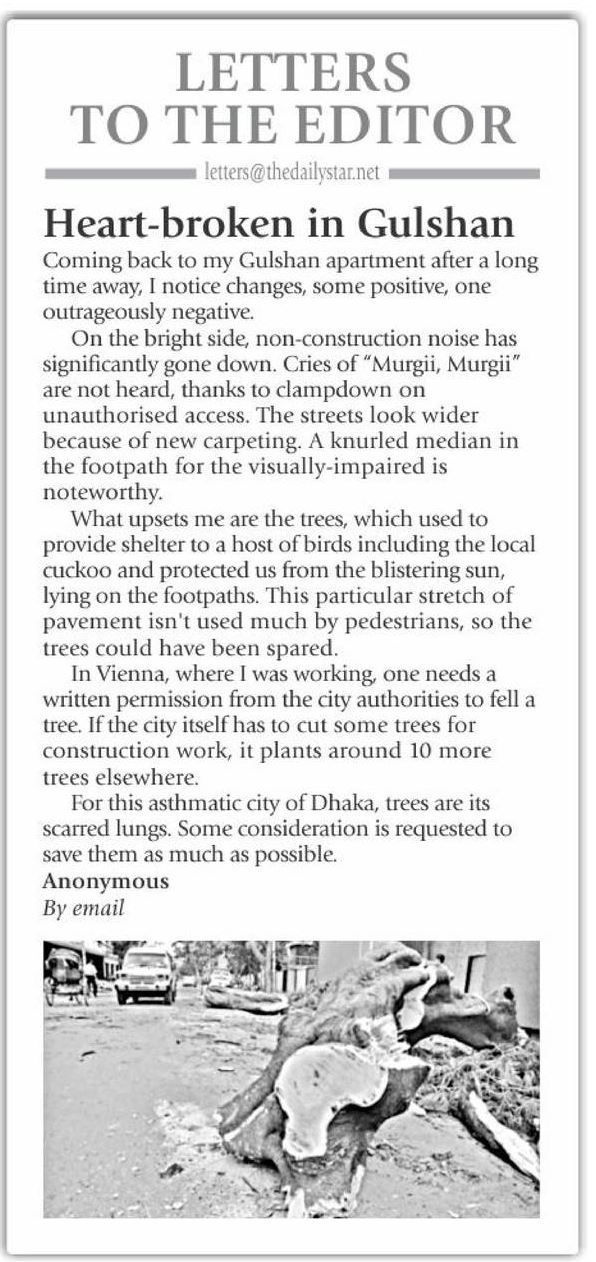 LETTERS TO THE EDITOR

letters@thedailystar.net

Heart-broken in Gulshan

Coming back to my Gulshan apartment after a long time away, I notice changes, some positive, one outrageously negative.

On the bright side, non-construction noise has significantly gone down. Cries of "Murgii, Murgii" are not heard, thanks to clampdown on unauthorised access. The streets look wider because of new carpeting. A knurled median in the footpath for the visually-impaired is noteworthy.

What upsets me are the trees, which used to provide shelter to a host of birds including the local cuckoo and protected us from the blistering sun, lying on the footpaths. This particular stretch of pavement isn't used much by pedestrians, so the trees could have been spared.

In Vienna, where I was working, one needs a written permission from the city authorities to fell a tree. If the city itself has to cut some trees for construction work, it plants around 10 more trees elsewhere.

For this asthmatic city of Dhaka, trees are its scarred lungs. Some consideration is requested to save them as much as possible.

Anonymous
By email